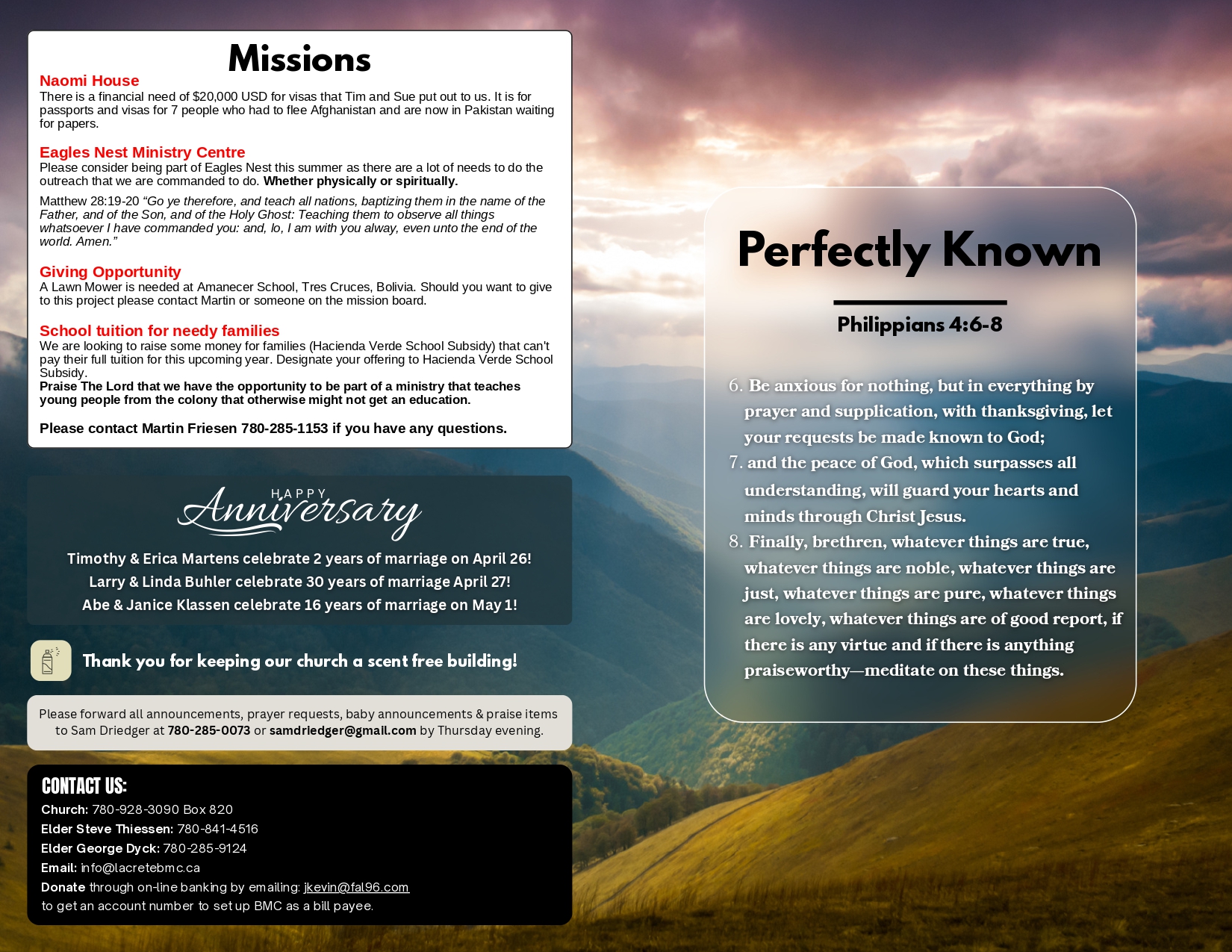 Missions

Naomi House
There is a financial need of $20,000 USD for visas that Tim and Sue put out to us. It is for passports and visas for 7 people who had to flee Afghanistan and are now in Pakistan waiting for papers.

Eagles Nest Ministry Centre
Please consider being part of Eagles Nest this summer as there are a lot of needs to do the outreach that we are commanded to do. Whether physically or spiritually.

Matthew 28:19-20 "Go ye therefore, and teach all nations, baptizing them in the name of the Father, and of the Son, and of the Holy Ghost: Teaching them to observe all things whatsoever I have commanded you: and, lo, I am with you alway, even unto the end of the world. Amen."

Giving Opportunity
A Lawn Mower is needed at Amanecer School, Tres Cruces, Bolivia. Should you want to give to this project please contact Martin or someone on the mission board.

School tuition for needy families
We are looking to raise some money for families (Hacienda Verde School Subsidy) that can't pay their full tuition for this upcoming year. Designate your offering to Hacienda Verde School Subsidy.
Praise The Lord that we have the opportunity to be part of a ministry that teaches young people from the colony that otherwise might not get an education.

Please contact Martin Friesen 780-285-1153 if you have any questions.

HAPPY
Anniversary

Timothy & Erica Martens celebrate 2 years of marriage on April 26!
Larry & Linda Buhler celebrate 30 years of marriage April 27!
Abe & Janice Klassen celebrate 16 years of marriage on May 1!

Thank you for keeping our church a scent free building!

Please forward all announcements, prayer requests, baby announcements & praise items to Sam Driedger at 780-285-0073 or samdriedger@gmail.com by Thursday evening.

CONTACT US:
Church: 780-928-3090 Box 820
Elder Steve Thiessen: 780-841-4516
Elder George Dyck: 780-285-9124
Email: info@lacretebmc.ca
Donate through on-line banking by emailing: jkevin@fal96.com to get an account number to set up BMC as a bill payee.

Perfectly Known

Philippians 4:6-8

6. Be anxious for nothing, but in everything by prayer and supplication, with thanksgiving, let your requests be made known to God;
7. and the peace of God, which surpasses all understanding, will guard your hearts and minds through Christ Jesus.
8. Finally, brethren, whatever things are true, whatever things are noble, whatever things are just, whatever things are pure, whatever things are lovely, whatever things are of good report, if there is any virtue and if there is anything praiseworthy—meditate on these things.